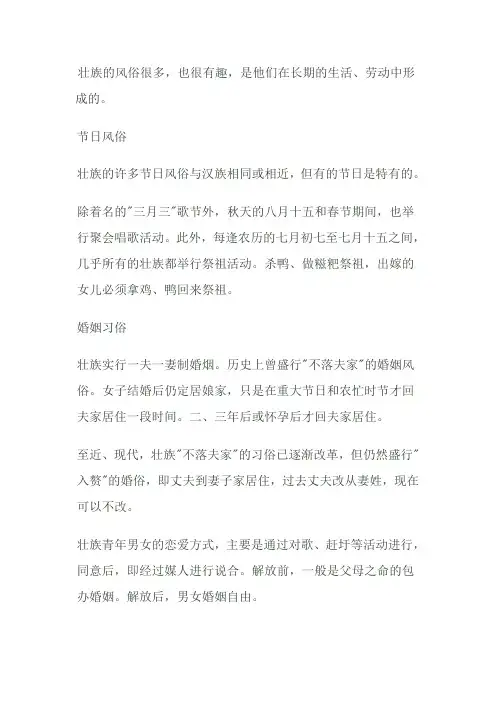 壮族的风俗很多，也很有趣，是他们在长期的生活、劳动中形成的。

节日风俗

壮族的许多节日风俗与汉族相同或相近，但有的节日是特有的。

除着名的"三月三"歌节外，秋天的八月十五和春节期间，也举行聚会唱歌活动。此外，每逢农历的七月初七至七月十五之间，几乎所有的壮族都举行祭祖活动。杀鸭、做糍粑祭祖，出嫁的女儿必须拿鸡、鸭回来祭祖。

婚姻习俗

壮族实行一夫一妻制婚姻。历史上曾盛行"不落夫家"的婚姻风俗。女子结婚后仍定居娘家，只是在重大节日和农忙时节才回夫家居住一段时间。二、三年后或怀孕后才回夫家居住。

至近、现代，壮族"不落夫家"的习俗已逐渐改革，但仍然盛行"入赘"的婚俗，即丈夫到妻子家居住，过去丈夫改从妻姓，现在可以不改。

壮族青年男女的恋爱方式，主要是通过对歌、赶圩等活动进行，同意后，即经过媒人进行说合。解放前，一般是父母之命的包办婚姻。解放后，男女婚姻自由。